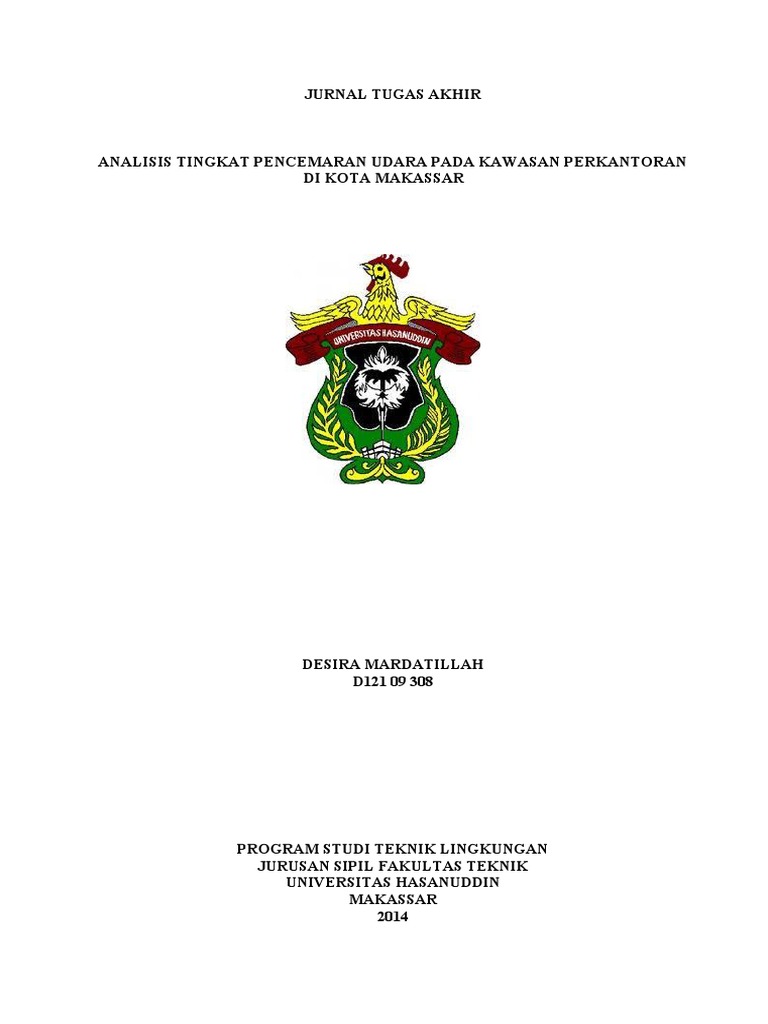 JURNAL TUGAS AKHIR

ANALISIS TINGKAT PENCEMARAN UDARA PADA KAWASAN PERKANTORAN DI KOTA MAKASSAR

UNIVERSITAS HASANUDDIN

DESIRA MARDATILLAH
D121 09 308

PROGRAM STUDI TEKNIK LINGKUNGAN
JURUSAN SIPIL FAKULTAS TEKNIK
UNIVERSITAS HASANUDDIN
MAKASSAR
2014